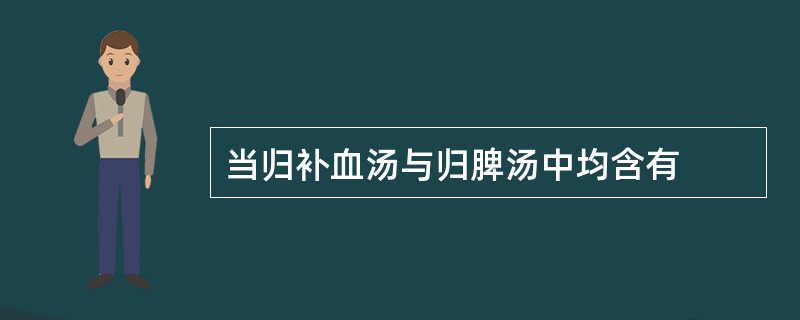 当归补血汤与归脾汤中均含有